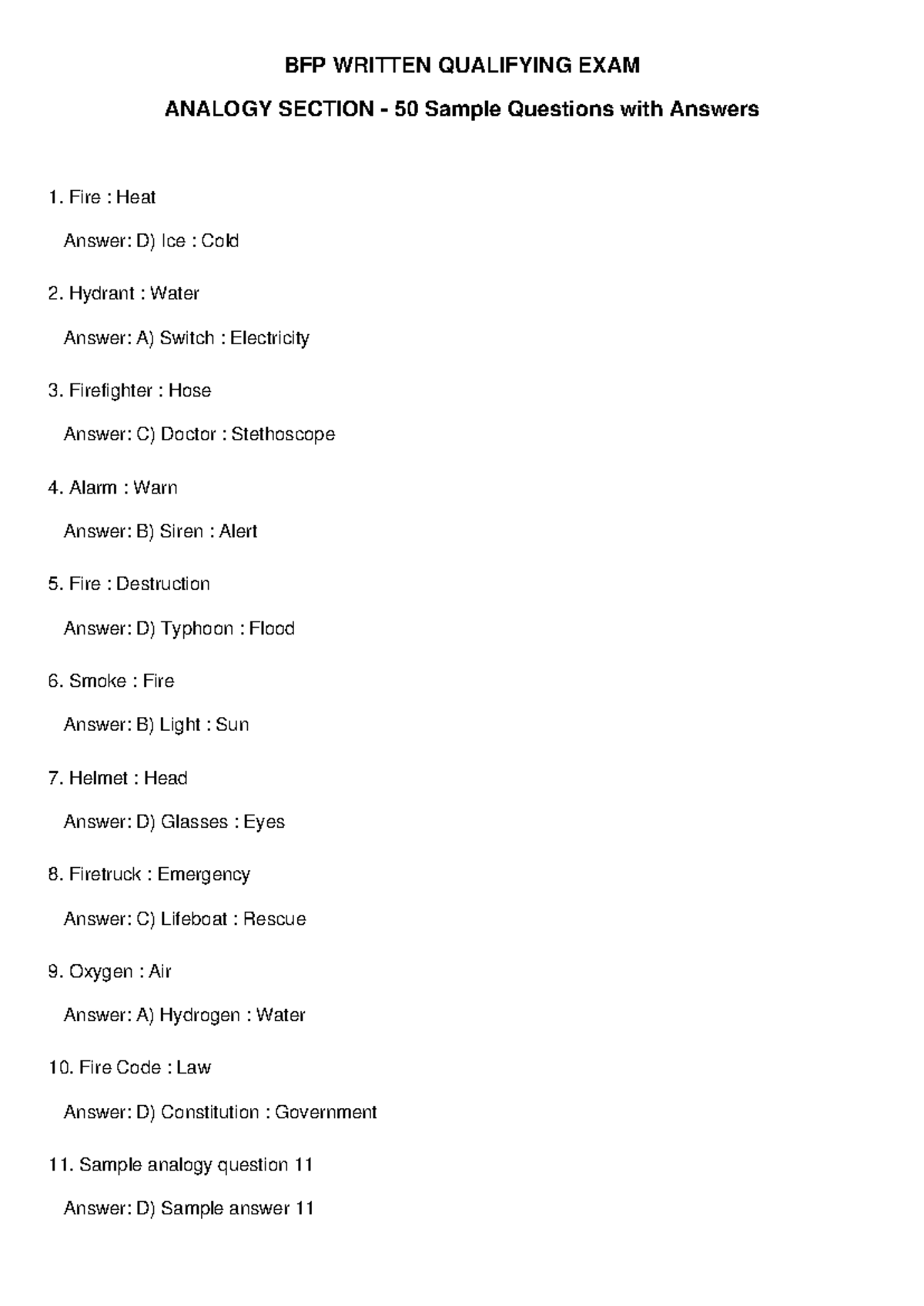 BFP WRITTEN QUALIFYING EXAM

ANALOGY SECTION - 50 Sample Questions with Answers

1. Fire : Heat

Answer: D) Ice : Cold

2. Hydrant : Water

Answer: A) Switch : Electricity

3. Firefighter : Hose

Answer: C) Doctor : Stethoscope

4. Alarm : Warn

Answer: B) Siren : Alert

5. Fire : Destruction

Answer: D) Typhoon : Flood

6. Smoke : Fire

Answer: B) Light : Sun

7. Helmet : Head

Answer: D) Glasses : Eyes

8. Firetruck : Emergency

Answer: C) Lifeboat : Rescue

9. Oxygen : Air

Answer: A) Hydrogen : Water

10. Fire Code : Law

Answer: D) Constitution : Government

11. Sample analogy question 11

Answer: D) Sample answer 11